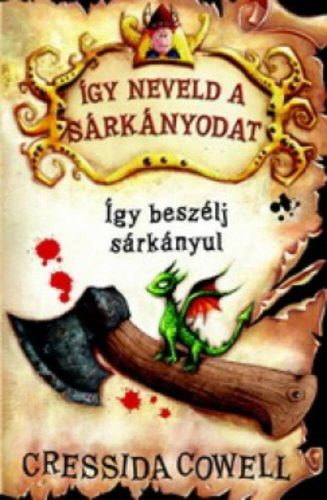 ÍGY NEVELD A SÁRKÁNYODAT

Így beszélj sárkányul

CRESSIDA COWELL